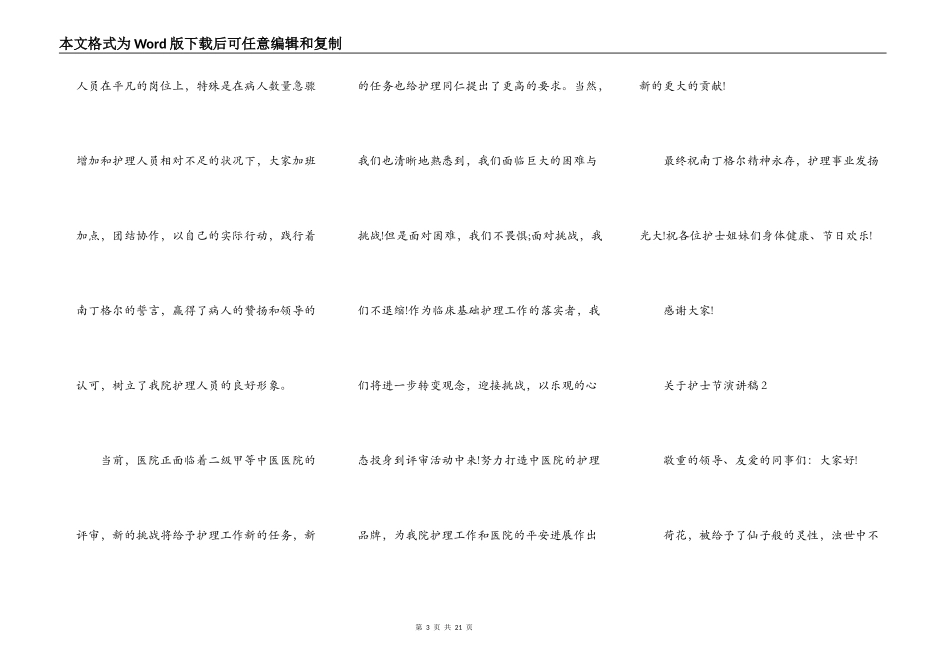 本文格式为Word版下载后可任意编辑和复制

人员在平凡的岗位上，特殊是在病人数量急骤增加和护理人员相对不足的状况下，大家加班加点，团结协作，以自己的实际行动，践行着南丁格尔的誓言，赢得了病人的赞扬和领导的认可，树立了我院护理人员的良好形象。

当前，医院正面临着二级甲等中医医院的评审，新的挑战将给予护理工作新的任务，新的任务也给护理同仁提出了更高的要求。当然，我们也清晰地熟悉到，我们面临巨大的困难与挑战!但是面对困难，我们不畏惧;面对挑战，我们不退缩!作为临床基础护理工作的落实者，我们将进一步转变观念，迎接挑战，以乐观的心态投身到评审活动中来!努力打造中医院的护理品牌，为我院护理工作和医院的平安进展作出新的更大的贡献!

最终祝南丁格尔精神永存，护理事业发扬光大!祝各位护士姐妹们身体健康、节日欢乐!

感谢大家!

关于护士节演讲稿2

敬重的领导、友爱的同事们：大家好!

荷花，被给予了仙子般的灵性，浊世中不

第 3 页 共 21 页